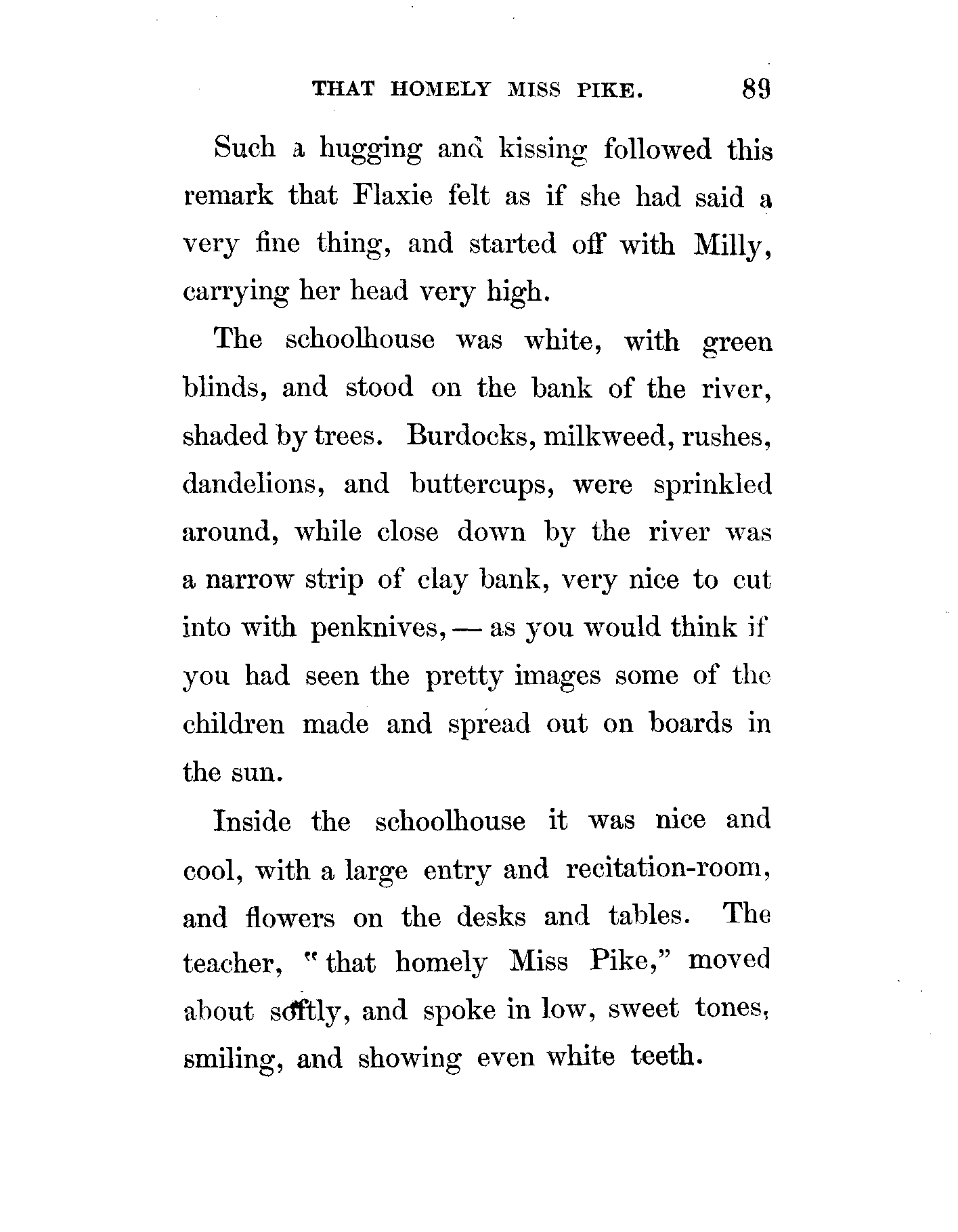 THAT HOMELY MISS PIKE. 89

Such a hugging and kissing followed this remark that Flaxie felt as if she had said a very fine thing, and started off with Milly, carrying her head very high.

The schoolhouse was white, with green blinds, and stood on the bank of the river, shaded by trees. Burdocks, milkweed, rushes, dandelions, and buttercups, were sprinkled around, while close down by the river was a narrow strip of clay bank, very nice to cut into with penknives, — as you would think if you had seen the pretty images some of the children made and spread out on boards in the sun.

Inside the schoolhouse it was nice and cool, with a large entry and recitation-room, and flowers on the desks and tables. The teacher, "that homely Miss Pike," moved about softly, and spoke in low, sweet tones, smiling, and showing even white teeth.